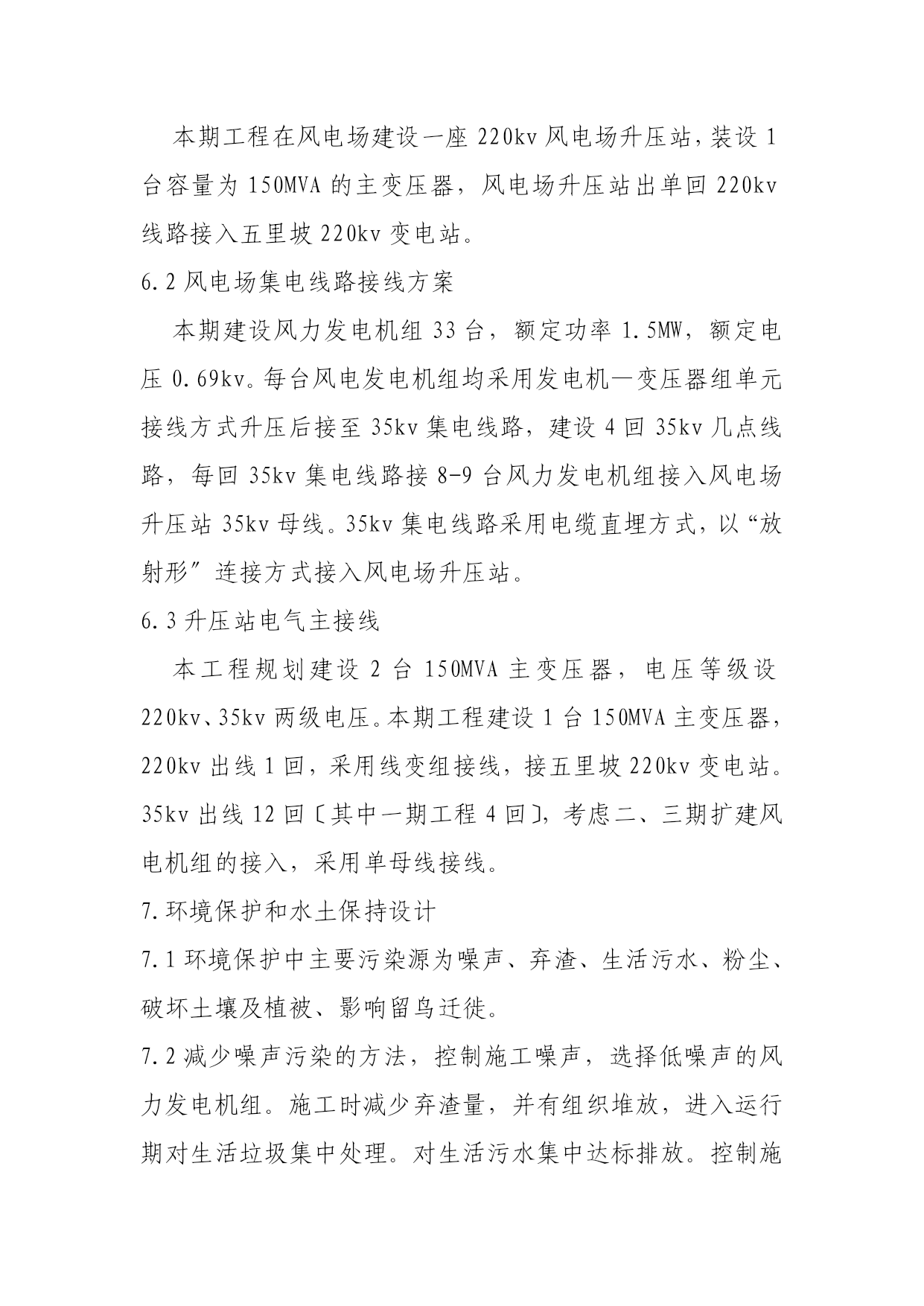 本期工程在风电场建设一座 220kv 风电场升压站，装设 1 台容量为 150MVA 的主变压器，风电场升压站出单回 220kv 线路接入五里坡 220kv 变电站。

6.2 风电场集电线路接线方案

本期建设风力发电机组 33 台，额定功率 1.5MW，额定电压 0.69kv。每台风电发电机组均采用发电机—变压器组单元接线方式升压后接至 35kv 集电线路，建设 4 回 35kv 几点线路，每回 35kv 集电线路接 8-9 台风力发电机组接入风电场升压站 35kv 母线。35kv 集电线路采用电缆直埋方式，以“放射形”连接方式接入风电场升压站。

6.3 升压站电气主接线

本工程规划建设 2 台 150MVA 主变压器，电压等级设 220kv、35kv 两级电压。本期工程建设 1 台 150MVA 主变压器，220kv 出线 1 回，采用线变组接线，接五里坡 220kv 变电站。35kv 出线 12 回〔其中一期工程 4 回〕，考虑二、三期扩建风电机组的接入，采用单母线接线。

7.环境保护和水土保持设计

7.1 环境保护中主要污染源为噪声、弃渣、生活污水、粉尘、破坏土壤及植被、影响留鸟迁徙。

7.2 减少噪声污染的方法，控制施工噪声，选择低噪声的风力发电机组。施工时减少弃渣量，并有组织堆放，进入运行期对生活垃圾集中处理。对生活污水集中达标排放。控制施